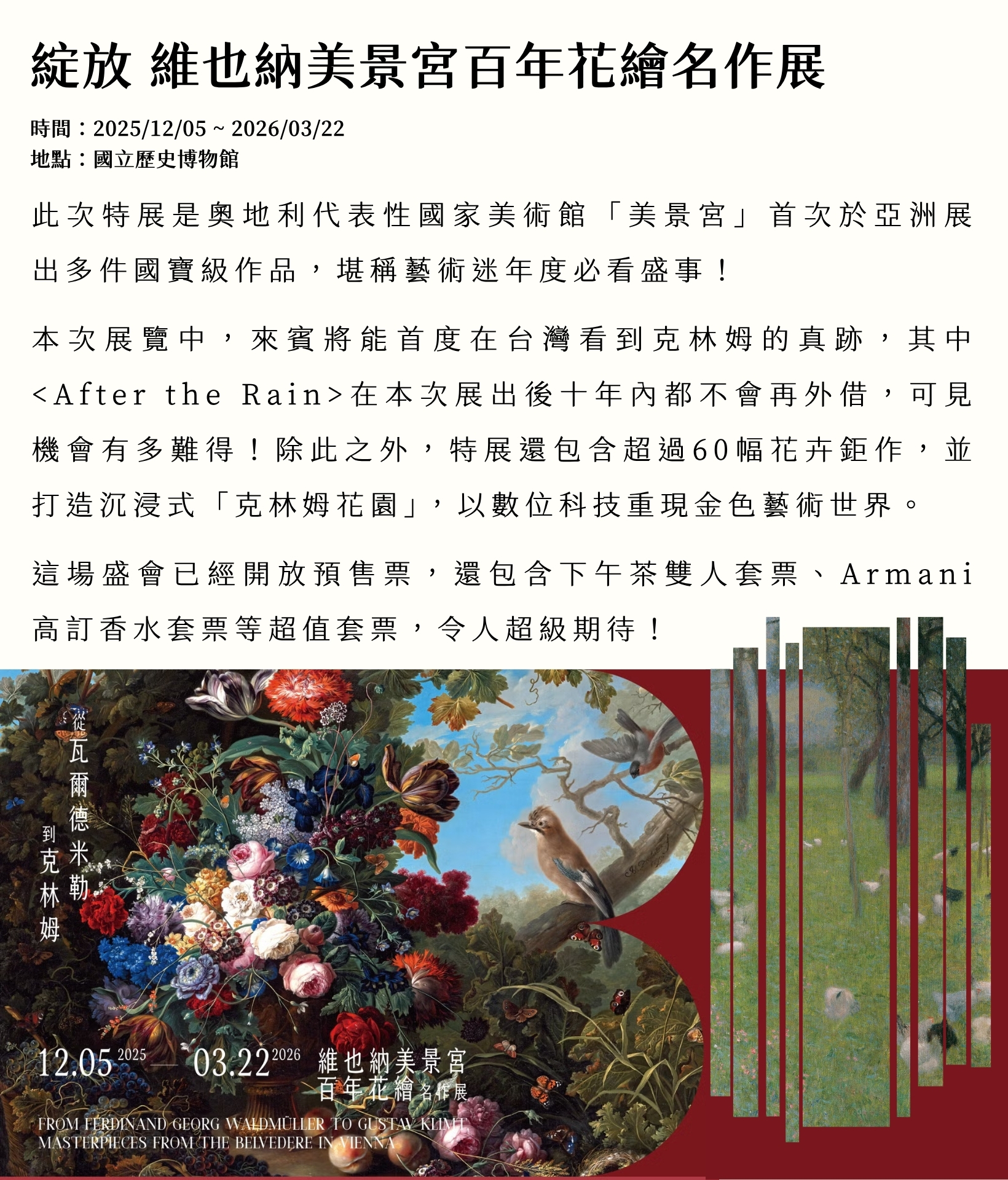 綻放 維也納美景宮百年花繪名作展

時間：2025/12/05 ~ 2026/03/22
地點：國立歷史博物館

此次特展是奧地利代表性國家美術館「美景宮」首次於亞洲展出多件國寶級作品，堪稱藝術迷年度必看盛事！

本次展覽中，來賓將能首度在台灣看到克林姆的真跡，其中<After the Rain>在本次展出後十年內都不會再外借，可見機會有多難得！除此之外，特展還包含超過60幅花卉鉅作，並打造沉浸式「克林姆花園」，以數位科技重現金色藝術世界。

這場盛會已經開放預售票，還包含下午茶雙人套票、Armani高訂香水套票等超值套票，令人超級期待！

從瓦爾德米勒
到克林姆

12.05 2025 — 03.22 2026 維也納美景宮
百年花繪名作展

FROM FERDINAND GEORG WALDMÜLLER TO GUSTAV KLIMT
MASTERPIECES FROM THE BELVEDERE IN VIENNA